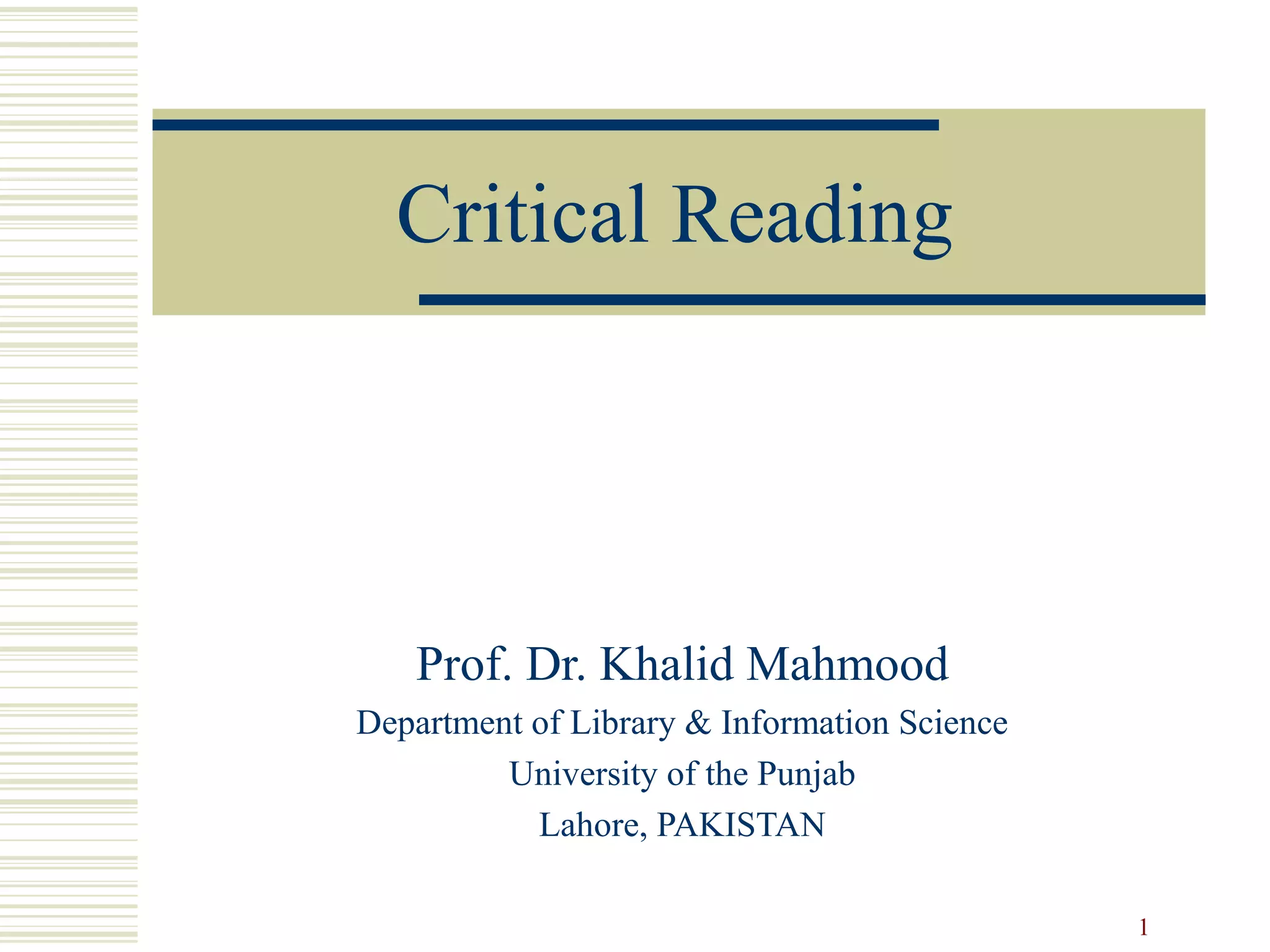 Critical Reading

Prof. Dr. Khalid Mahmood
Department of Library & Information Science
University of the Punjab
Lahore, PAKISTAN

1